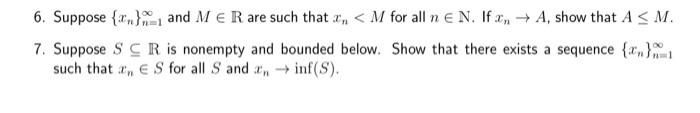 6. Suppose $\{x_n\}_{n=1}^{\infty}$ and $M \in \mathbb{R}$ are such that $x_n < M$ for all $n \in \mathbb{N}$. If $x_n \to A$, show that $A \leq M$.

7. Suppose $S \subseteq \mathbb{R}$ is nonempty and bounded below. Show that there exists a sequence $\{x_n\}_{n=1}^{\infty}$ such that $x_n \in S$ for all $S$ and $x_n \to \inf(S)$.